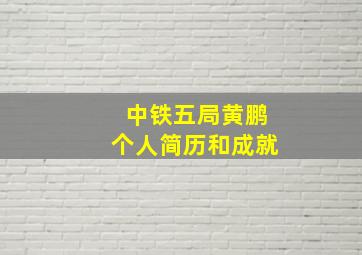 中铁五局黄鹏
个人简历和成就